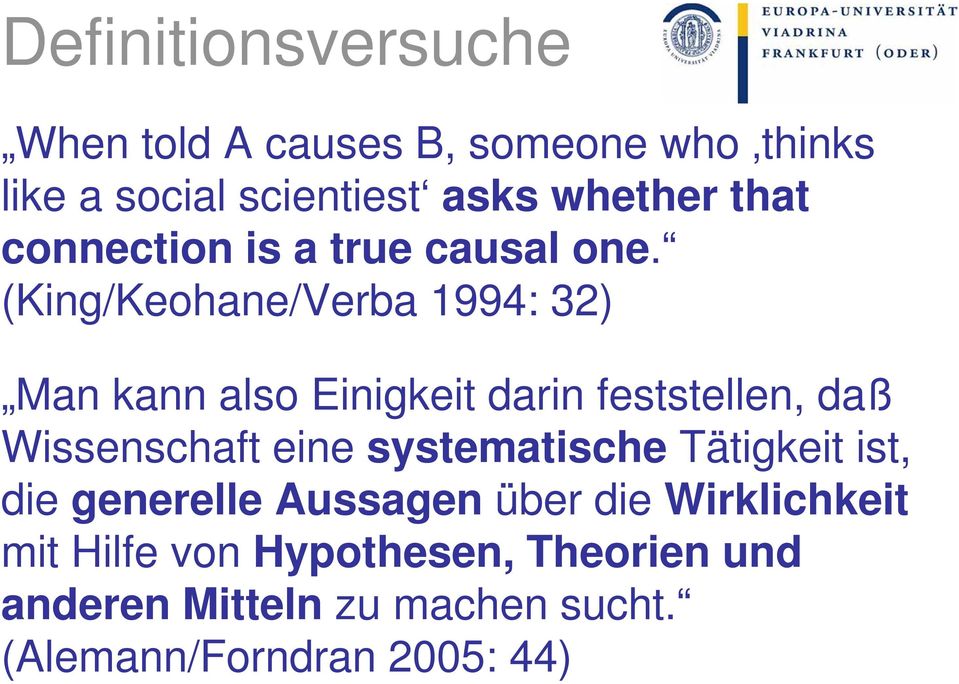 Definitionsversuche

EUROPA-UNIVERSITÄT
VIADRINA
FRANKFURT (ODER)

„When told A causes B, someone who ‚thinks like a social scientiest‘ asks whether that connection is a true causal one.“ (King/Keohane/Verba 1994: 32)

„Man kann also Einigkeit darin feststellen, daß Wissenschaft eine systematische Tätigkeit ist, die generelle Aussagen über die Wirklichkeit mit Hilfe von Hypothesen, Theorien und anderen Mitteln zu machen sucht.“ (Alemann/Forndran 2005: 44)